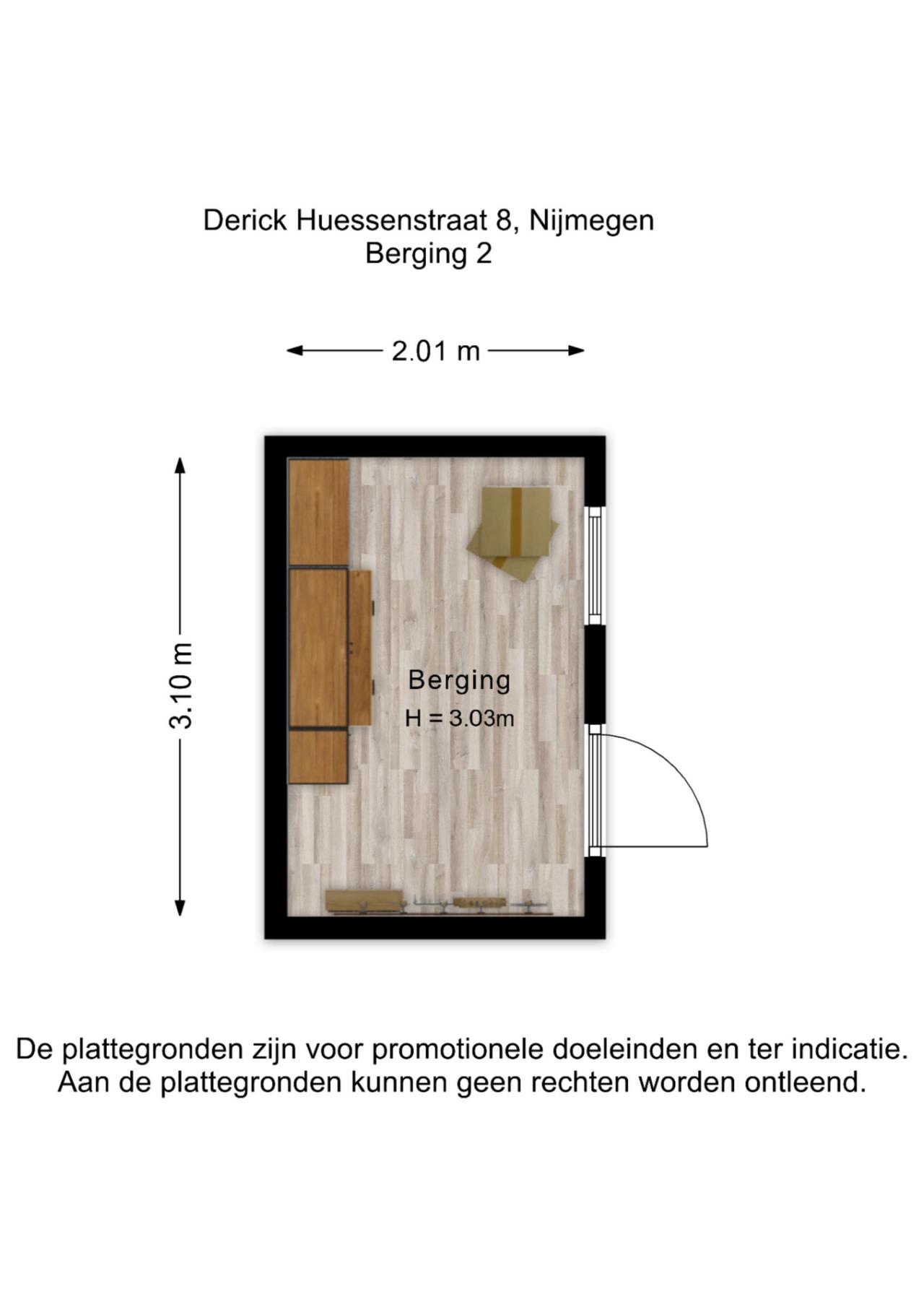 Derick Huessenstraat 8, Nijmegen
Berging 2

2.01 m

3.10 m

Berging
H = 3.03m

De plattegronden zijn voor promotionele doeleinden en ter indicatie.
Aan de plattegronden kunnen geen rechten worden ontleend.